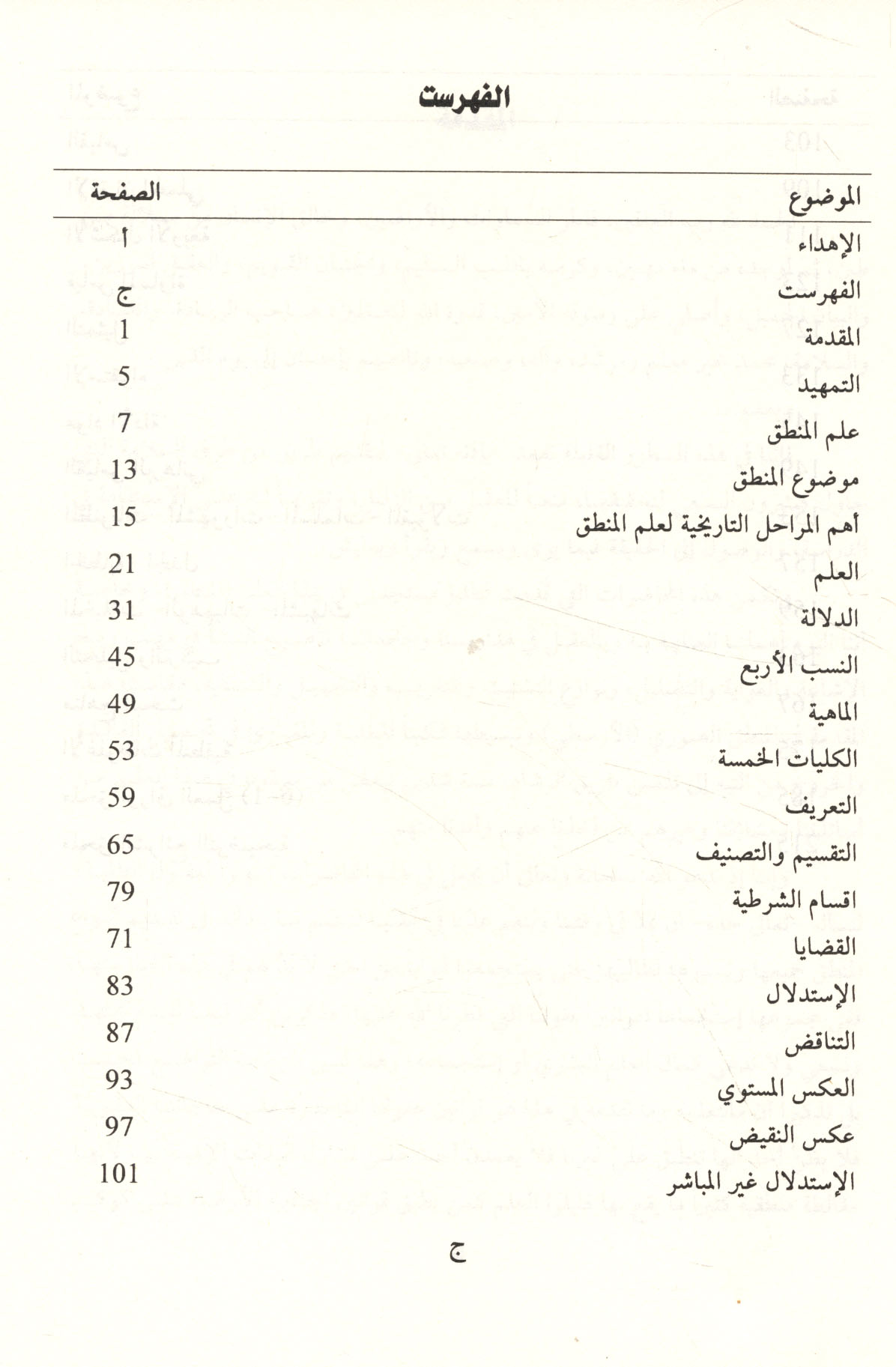 الفهرست

| الموضوع | الصفحة |
|---|---|
| الإهداء | أ |
| الفهرست | ج |
| المقدمة | 1 |
| التمهيد | 5 |
| علم المنطق | 7 |
| موضوع المنطق | 13 |
| أهم المراحل التاريخية لعلم المنطق | 15 |
| العلم | 21 |
| الدلالة | 31 |
| النسب الأربع | 45 |
| الماهية | 49 |
| الكليات الخمسة | 53 |
| التعريف | 59 |
| التقسيم والتصنيف | 65 |
| اقسام الشرطية | 79 |
| القضايا | 71 |
| الإستدلال | 83 |
| التناقض | 87 |
| العكس المستوي | 93 |
| عكس النقيض | 97 |
| الإستدلال غير المباشر | 101 |

ج